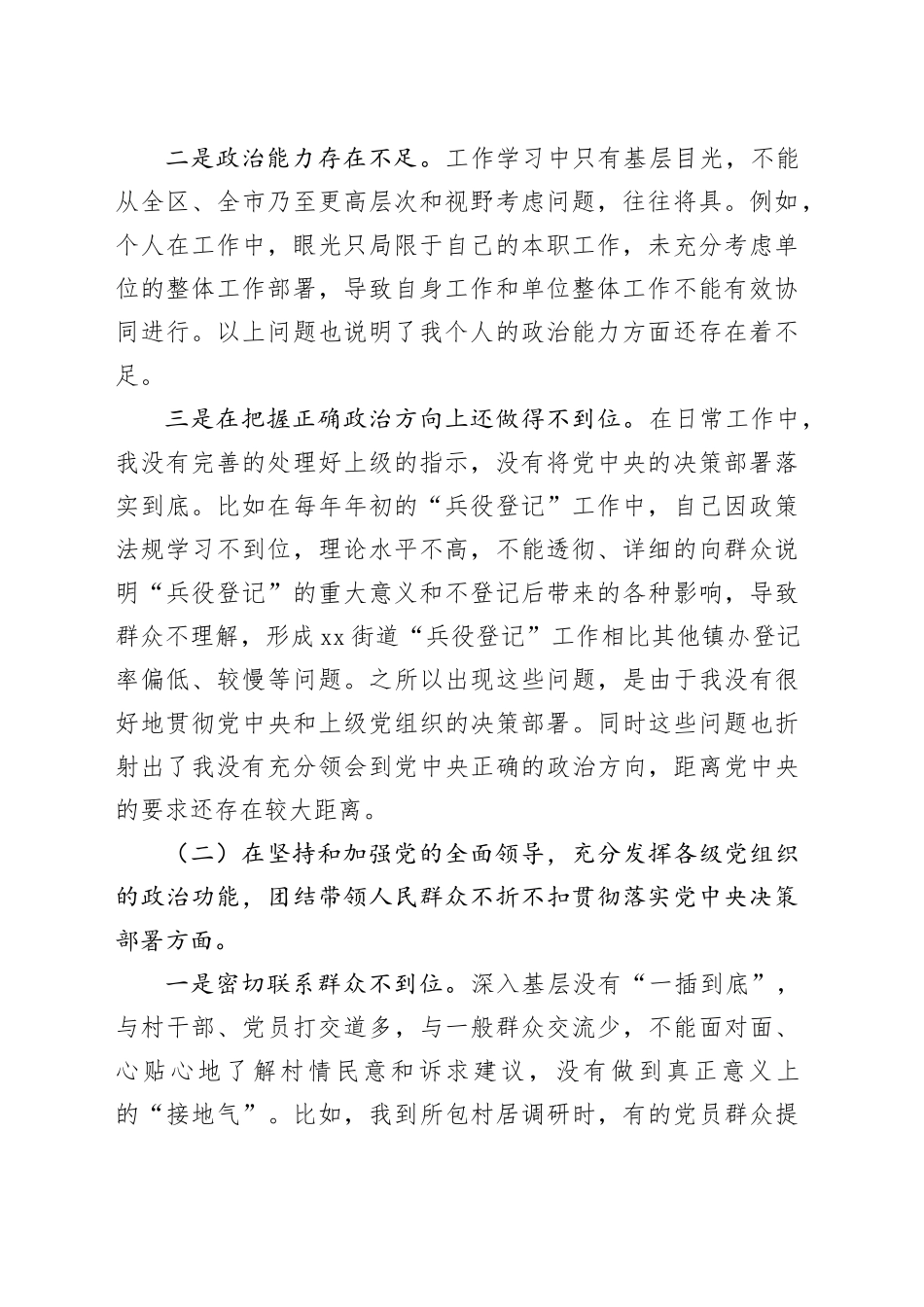 二是政治能力存在不足。工作学习中只有基层目光，不能从全区、全市乃至更高层次和视野考虑问题，往往将具。例如，个人在工作中，眼光只局限于自己的本职工作，未充分考虑单位的整体工作部署，导致自身工作和单位整体工作不能有效协同进行。以上问题也说明了我个人的政治能力方面还存在着不足。

三是在把握正确政治方向上还做得不到位。在日常工作中，我没有完善的处理好上级的指示，没有将党中央的决策部署落实到底。比如在每年年初的“兵役登记”工作中，自己因政策法规学习不到位，理论水平不高，不能透彻、详细的向群众说明“兵役登记”的重大意义和不登记后带来的各种影响，导致群众不理解，形成xx街道“兵役登记”工作相比其他镇办登记率偏低、较慢等问题。之所以出现这些问题，是由于我没有很好地贯彻党中央和上级党组织的决策部署。同时这些问题也折射出了我没有充分领会到党中央正确的政治方向，距离党中央的要求还存在较大距离。

（二）在坚持和加强党的全面领导，充分发挥各级党组织的政治功能，团结带领人民群众不折不扣贯彻落实党中央决策部署方面。

一是密切联系群众不到位。深入基层没有“一插到底”，与村干部、党员打交道多，与一般群众交流少，不能面对面、心贴心地了解村情民意和诉求建议，没有做到真正意义上的“接地气”。比如，我到所包村居调研时，有的党员群众提